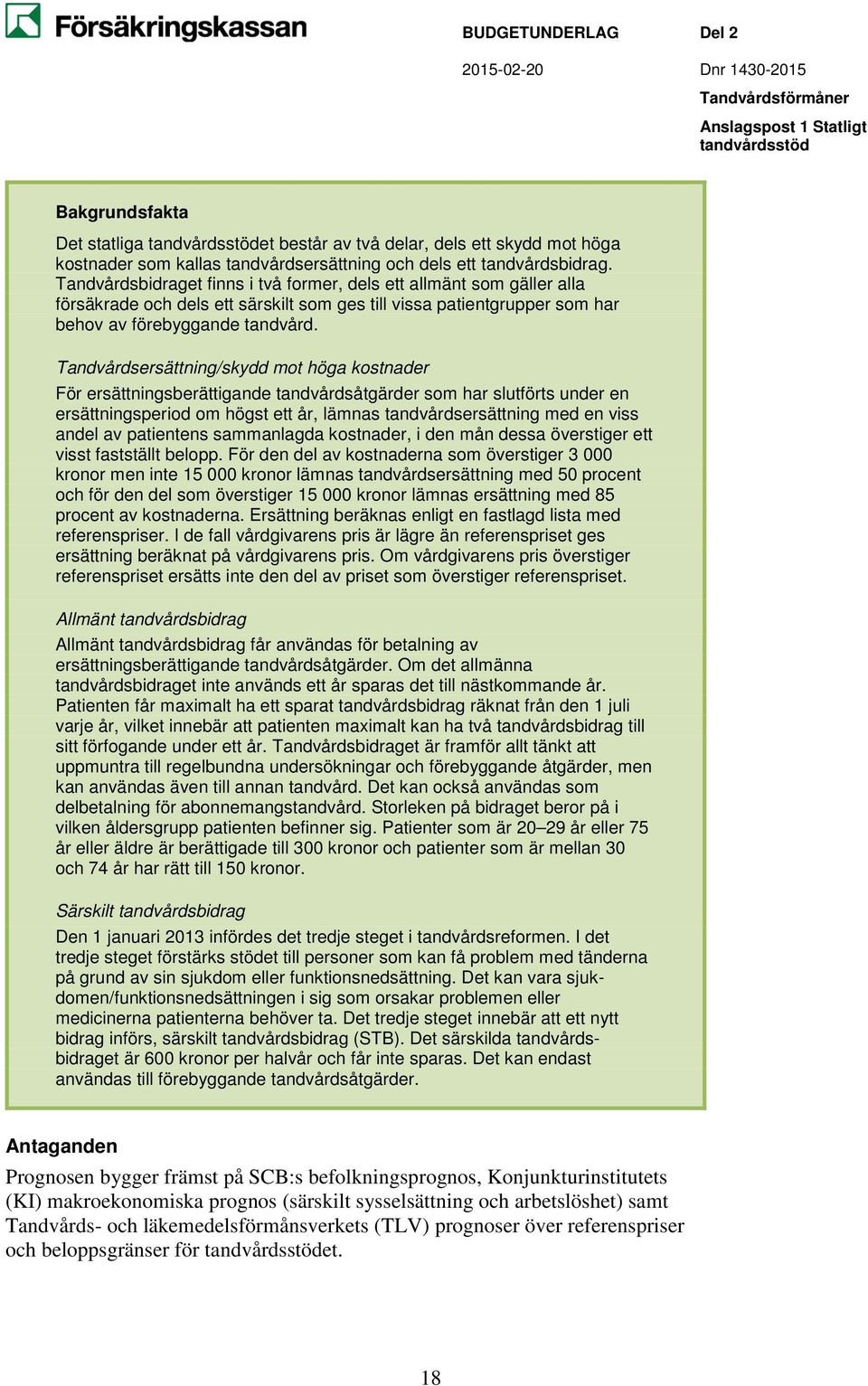 Försäkringskassan

BUDGETUNDERLAG

Del 2

2015-02-20

Dnr 1430-2015

Tandvårdsförmåner

Anslagspost 1 Statligt tandvårdsstöd

Bakgrundsfakta

Det statliga tandvårdsstödet består av två delar, dels ett skydd mot höga kostnader som kallas tandvårdsersättning och dels ett tandvårdsbidrag. Tandvårdsbidraget finns i två former, dels ett allmänt som gäller alla försäkrade och dels ett särskilt som ges till vissa patientgrupper som har behov av förebyggande tandvård.

Tandvårdsersättning/skydd mot höga kostnader

För ersättningsberättigande tandvårdsåtgärder som har slutförts under en ersättningsperiod om högst ett år, lämnas tandvårdsersättning med en viss andel av patientens sammanlagda kostnader, i den mån dessa överstiger ett visst fastställt belopp. För den del av kostnaderna som överstiger 3 000 kronor men inte 15 000 kronor lämnas tandvårdsersättning med 50 procent och för den del som överstiger 15 000 kronor lämnas ersättning med 85 procent av kostnaderna. Ersättning beräknas enligt en fastlagd lista med referenspriser. I de fall vårdgivarens pris är lägre än referenspriset ges ersättning beräknat på vårdgivarens pris. Om vårdgivarens pris överstiger referenspriset ersätts inte den del av priset som överstiger referenspriset.

Allmänt tandvårdsbidrag

Allmänt tandvårdsbidrag får användas för betalning av ersättningsberättigande tandvårdsåtgärder. Om det allmänna tandvårdsbidraget inte används ett år sparas det till nästkommande år. Patienten får maximalt ha ett sparat tandvårdsbidrag räknat från den 1 juli varje år, vilket innebär att patienten maximalt kan ha två tandvårdsbidrag till sitt förfogande under ett år. Tandvårdsbidraget är framför allt tänkt att uppmuntra till regelbundna undersökningar och förebyggande åtgärder, men kan användas även till annan tandvård. Det kan också användas som delbetalning för abonnemangstandvård. Storleken på bidraget beror på i vilken åldersgrupp patienten befinner sig. Patienter som är 20–29 år eller 75 år eller äldre är berättigade till 300 kronor och patienter som är mellan 30 och 74 år har rätt till 150 kronor.

Särskilt tandvårdsbidrag

Den 1 januari 2013 infördes det tredje steget i tandvårdsreformen. I det tredje steget förstärks stödet till personer som kan få problem med tänderna på grund av sin sjukdom eller funktionsnedsättning. Det kan vara sjukdomen/funktionsnedsättningen i sig som orsakar problemen eller medicinerna patienterna behöver ta. Det tredje steget innebär att ett nytt bidrag införs, särskilt tandvårdsbidrag (STB). Det särskilda tandvårdsbidraget är 600 kronor per halvår och får inte sparas. Det kan endast användas till förebyggande tandvårdsåtgärder.

Antaganden

Prognosen bygger främst på SCB:s befolkningsprognos, Konjunkturinstitutets (KI) makroekonomiska prognos (särskilt sysselsättning och arbetslöshet) samt Tandvårds- och läkemedelsförmånsverkets (TLV) prognoser över referenspriser och beloppsgränser för tandvårdsstödet.

18